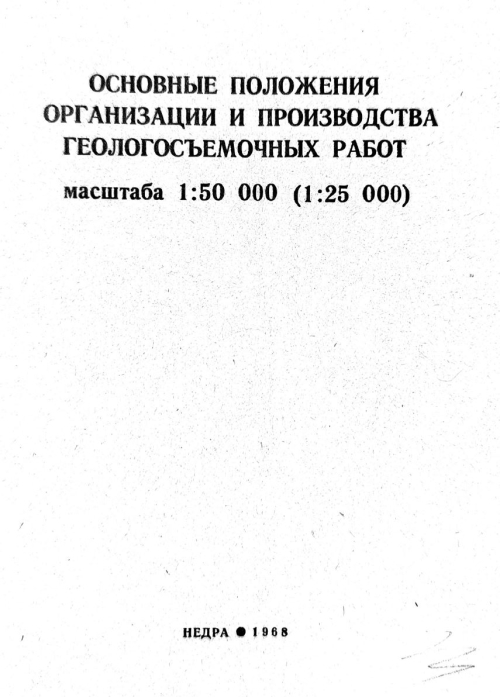 ОСНОВНЫЕ ПОЛОЖЕНИЯ ОРГАНИЗАЦИИ И ПРОИЗВОДСТВА ГЕОЛОГОСЪЕМОЧНЫХ РАБОТ

масштаба 1:50 000 (1:25 000)

НЕДРА ● 1968